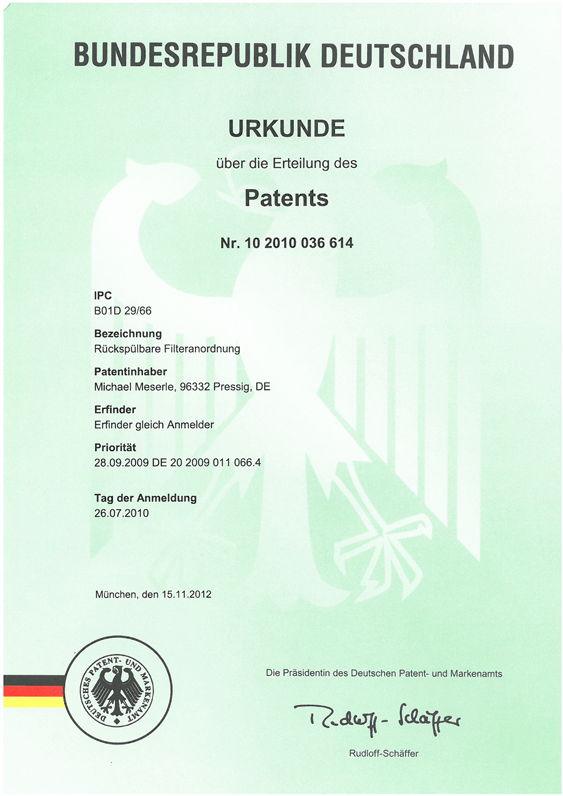 BUNDESREPUBLIK DEUTSCHLAND

URKUNDE

über die Erteilung des

Patents

Nr. 10 2010 036 614

IPC
B01D 29/66

Bezeichnung
Rückspülbare Filteranordnung

Patentinhaber
Michael Meserle, 96332 Pressig, DE

Erfinder
Erfinder gleich Anmelder

Priorität
28.09.2009 DE 20 2009 011 066.4

Tag der Anmeldung
26.07.2010

München, den 15.11.2012

DEUTSCHES PATENT- UND MARKENAMT

Die Präsidentin des Deutschen Patent- und Markenamts

Rudloff-Schäffer

Rudloff-Schäffer